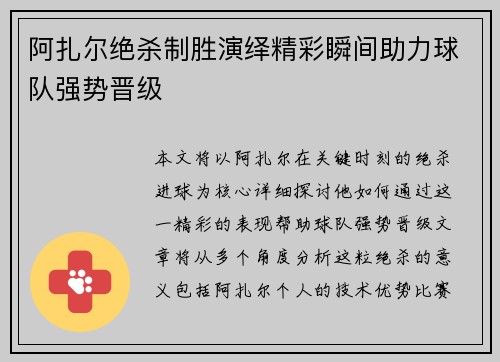 阿扎尔绝杀制胜演绎精彩瞬间助力球队强势晋级

本文将以阿扎尔在关键时刻的绝杀进球为核心详细探讨他如何通过这一精彩的表现帮助球队强势晋级文章将从多个角度分析这粒绝杀的意义包括阿扎尔个人的技术优势比赛